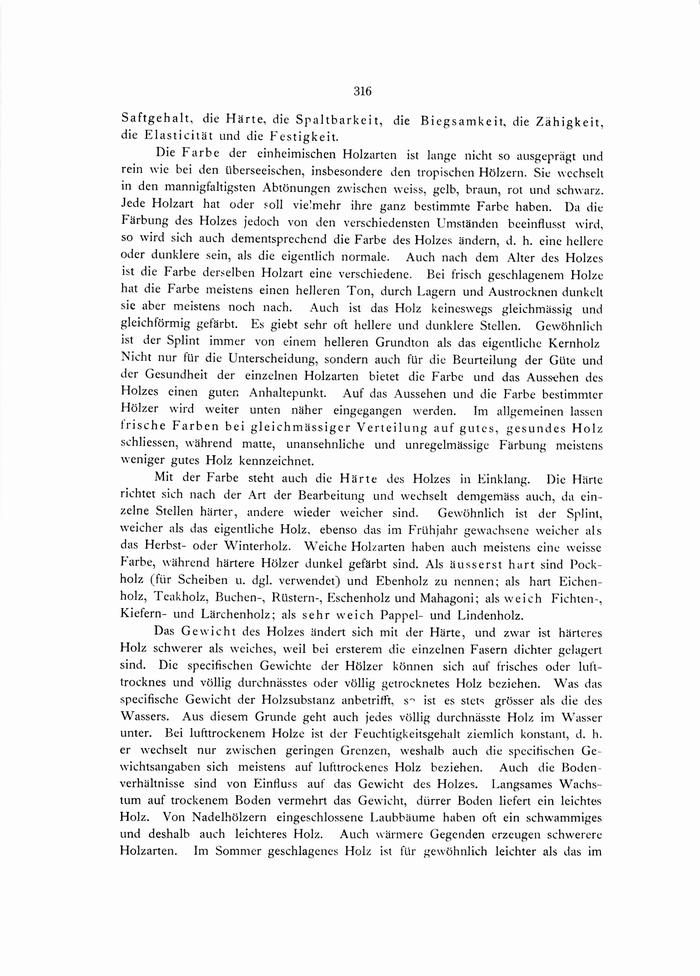 316

Saftgehalt, die Härte, die Spaltbarkeit, die Biegsamkeit, die Zähigkeit, die Elasticität und die Festigkeit.

Die Farbe der einheimischen Holzarten ist lange nicht so ausgeprägt und rein wie bei den überseeischen, insbesondere den tropischen Hölzern. Sie wechselt in den mannigfaltigsten Abtönungen zwischen weiss, gelb, braun, rot und schwarz. Jede Holzart hat oder soll vielmehr ihre ganz bestimmte Farbe haben. Da die Färbung des Holzes jedoch von den verschiedensten Umständen beeinflusst wird, so wird sich auch dementsprechend die Farbe des Holzes ändern, d. h. eine hellere oder dunklere sein, als die eigentlich normale. Auch nach dem Alter des Holzes ist die Farbe derselben Holzart eine verschiedene. Bei frisch geschlagenem Holze hat die Farbe meistens einen helleren Ton, durch Lagern und Austrocknen dunkelt sie aber meistens noch nach. Auch ist das Holz keineswegs gleichmässig und gleichförmig gefärbt. Es giebt sehr oft hellere und dunklere Stellen. Gewöhnlich ist der Splint immer von einem helleren Grundton als das eigentliche Kernholz Nicht nur für die Unterscheidung, sondern auch für die Beurteilung der Güte und der Gesundheit der einzelnen Holzarten bietet die Farbe und das Aussehen des Holzes einen guten Anhaltepunkt. Auf das Aussehen und die Farbe bestimmter Hölzer wird weiter unten näher eingegangen werden. Im allgemeinen lassen frische Farben bei gleichmässiger Verteilung auf gutes, gesundes Holz schliessen, während matte, unansehnliche und unregelmässige Färbung meistens weniger gutes Holz kennzeichnet.

Mit der Farbe steht auch die Härte des Holzes in Einklang. Die Härte richtet sich nach der Art der Bearbeitung und wechselt demgemäss auch, da einzelne Stellen härter, andere wieder weicher sind. Gewöhnlich ist der Splint, weicher als das eigentliche Holz, ebenso das im Frühjahr gewachsene weicher als das Herbst- oder Winterholz. Weiche Holzarten haben auch meistens eine weisse Farbe, während härtere Hölzer dunkel gefärbt sind. Als äusserst hart sind Pockholz (für Scheiben u. dgl. verwendet) und Ebenholz zu nennen; als hart Eichenholz, Teakholz, Buchen-, Rüstern-, Eschenholz und Mahagoni; als weich Fichten-, Kiefern- und Lärchenholz; als sehr weich Pappel- und Lindenholz.

Das Gewicht des Holzes ändert sich mit der Härte, und zwar ist härteres Holz schwerer als weiches, weil bei ersterem die einzelnen Fasern dichter gelagert sind. Die specifischen Gewichte der Hölzer können sich auf frisches oder lufttrocknes und völlig durchnässtes oder völlig getrocknetes Holz beziehen. Was das specifische Gewicht der Holzsubstanz anbetrifft, so ist es stets grösser als die des Wassers. Aus diesem Grunde geht auch jedes völlig durchnässte Holz im Wasser unter. Bei lufttrockenem Holze ist der Feuchtigkeitsgehalt ziemlich konstant, d. h. er wechselt nur zwischen geringen Grenzen, weshalb auch die specifischen Gewichtsangaben sich meistens auf lufttrockenes Holz beziehen. Auch die Bodenverhältnisse sind von Einfluss auf das Gewicht des Holzes. Langsames Wachstum auf trockenem Boden vermehrt das Gewicht, dürrer Boden liefert ein leichtes Holz. Von Nadelhölzern eingeschlossene Laubbäume haben oft ein schwammiges und deshalb auch leichteres Holz. Auch wärmere Gegenden erzeugen schwerere Holzarten. Im Sommer geschlagenes Holz ist für gewöhnlich leichter als das im